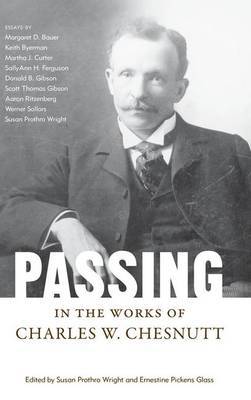 ESSAYS BY
Margaret D. Bauer
Keith Byerman
Martha J. Cutter
SallyAnn H. Ferguson
Donald B. Gibson
Scott Thomas Gibson
Aaron Ritzenberg
Werner Sollors
Susan Prothro Wright

PASSING
IN THE WORKS OF
CHARLES W. CHESNUTT

Edited by Susan Prothro Wright and Ernestine Pickens Glass